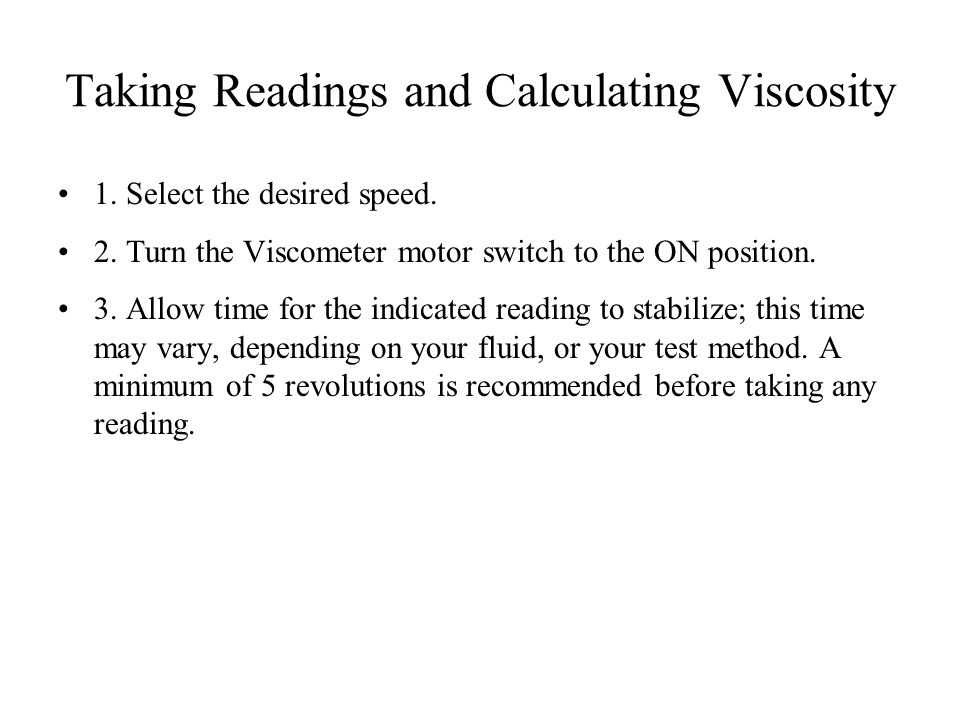 Taking Readings and Calculating Viscosity

• 1. Select the desired speed.

• 2. Turn the Viscometer motor switch to the ON position.

• 3. Allow time for the indicated reading to stabilize; this time may vary, depending on your fluid, or your test method. A minimum of 5 revolutions is recommended before taking any reading.